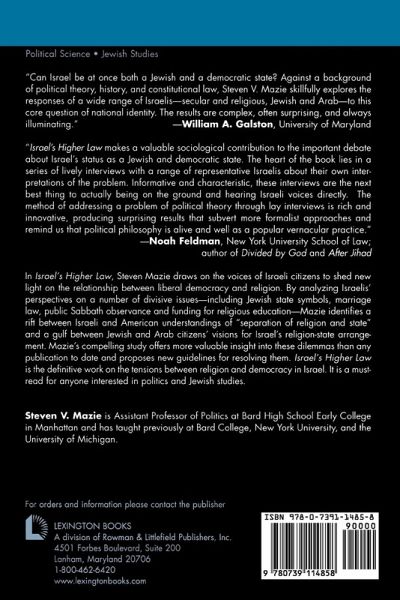 Political Science • Jewish Studies

"Can Israel be at once both a Jewish and a democratic state? Against a background of political theory, history, and constitutional law, Steven V. Mazie skillfully explores the responses of a wide range of Israelis—secular and religious, Jewish and Arab—to this core question of national identity. The results are complex, often surprising, and always illuminating." —William A. Galston, University of Maryland

"Israel's Higher Law makes a valuable sociological contribution to the important debate about Israel's status as a Jewish and democratic state. The heart of the book lies in a series of lively interviews with a range of representative Israelis about their own interpretations of the problem. Informative and characteristic, these interviews are the next best thing to actually being on the ground and hearing Israeli voices directly. The method of addressing a problem of political theory through lay interviews is rich and innovative, producing surprising results that subvert more formalist approaches and remind us that political philosophy is alive and well as a popular vernacular practice."
—Noah Feldman, New York University School of Law; author of Divided by God and After Jihad

In Israel's Higher Law, Steven Mazie draws on the voices of Israeli citizens to shed new light on the relationship between liberal democracy and religion. By analyzing Israelis' perspectives on a number of divisive issues—including Jewish state symbols, marriage law, public Sabbath observance and funding for religious education—Mazie identifies a rift between Israeli and American understandings of "separation of religion and state" and a gulf between Jewish and Arab citizens' visions for Israel's religion-state arrangement. Mazie's compelling study offers more valuable insight into these dilemmas than any publication to date and proposes new guidelines for resolving them. Israel's Higher Law is the definitive work on the tensions between religion and democracy in Israel. It is a must-read for anyone interested in politics and Jewish studies.

Steven V. Mazie is Assistant Professor of Politics at Bard High School Early College in Manhattan and has taught previously at Bard College, New York University, and the University of Michigan.

For orders and information please contact the publisher

LEXINGTON BOOKS
A division of Rowman & Littlefield Publishers, Inc.
4501 Forbes Boulevard, Suite 200
Lanham, Maryland 20706
1-800-462-6420
www.lexingtonbooks.com

ISBN 978-0-7391-1485-8
90000
9 780739 114858